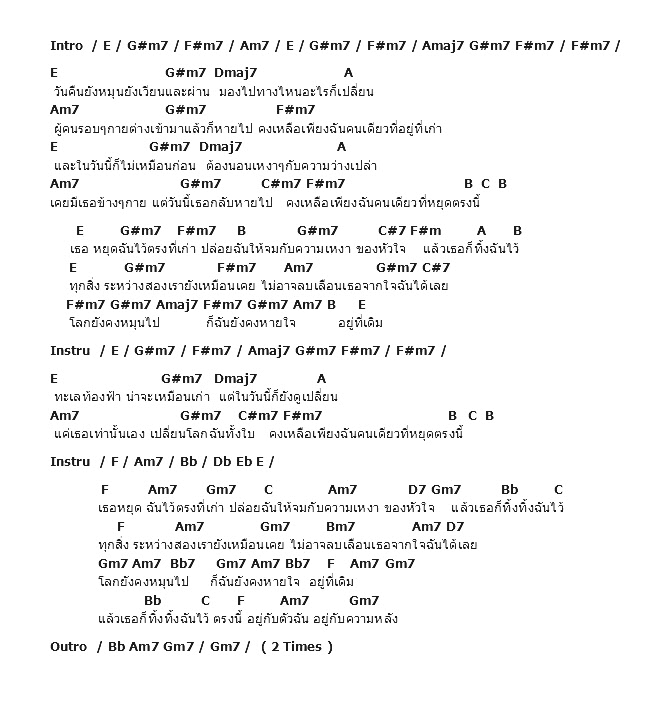 Intro / E / G#m7 / F#m7 / Am7 / E / G#m7 / F#m7 / Amaj7 G#m7 F#m7 / F#m7 /

E G#m7 Dmaj7 A
วันคืนยังหมุนยังเวียนและผ่าน มองไปทางไหนอะไรก็เปลี่ยน
Am7 G#m7 F#m7
ผู้คนรอบๆกายต่างเข้ามาแล้วก็หายไป คงเหลือเพียงฉันคนเดียวที่อยู่ที่เก่า
E G#m7 Dmaj7 A
และในวันนี้ก็ไม่เหมือนก่อน ต้องนอนเหงาๆกับความว่างเปล่า
Am7 G#m7 C#m7 F#m7 B C B
เคยมีเธอข้างๆกาย แต่วันนี้เธอกลับหายไป คงเหลือเพียงฉันคนเดียวที่หยุดตรงนี้

E G#m7 F#m7 B G#m7 C#7 F#m A B
เธอ หยุดฉันไว้ตรงที่เก่า ปล่อยฉันให้จมกับความเหงา ของหัวใจ แล้วเธอก็ทิ้งฉันไว้
E G#m7 F#m7 Am7 G#m7 C#7
ทุกสิ่ง ระหว่างสองเรายังเหมือนเคย ไม่อาจลบเลือนเธอจากใจฉันได้เลย
F#m7 G#m7 Amaj7 F#m7 G#m7 Am7 B E
โลกยังคงหมุนไป ก็ฉันยังคงหายใจ อยู่ที่เดิม

Instru / E / G#m7 / F#m7 / Amaj7 G#m7 F#m7 / F#m7 /

E G#m7 Dmaj7 A
ทะเลท้องฟ้า น่าจะเหมือนเก่า แต่ในวันนี้ก็ยังดูเปลี่ยน
Am7 G#m7 C#m7 F#m7 B C B
แค่เธอเท่านั้นเอง เปลี่ยนโลกฉันทั้งใบ คงเหลือเพียงฉันคนเดียวที่หยุดตรงนี้

Instru / F / Am7 / Bb / Db Eb E /

F Am7 Gm7 C Am7 D7 Gm7 Bb C
เธอหยุด ฉันไว้ตรงที่เก่า ปล่อยฉันให้จมกับความเหงา ของหัวใจ แล้วเธอก็ทิ้งทิ้งฉันไว้
F Am7 Gm7 Bm7 Am7 D7
ทุกสิ่ง ระหว่างสองเรายังเหมือนเคย ไม่อาจลบเลือนเธอจากใจฉันได้เลย
Gm7 Am7 Bb7 Gm7 Am7 Bb7 F Am7 Gm7
โลกยังคงหมุนไป ก็ฉันยังคงหายใจ อยู่ที่เดิม
Bb C F Am7 Gm7
แล้วเธอก็ทิ้งทิ้งฉันไว้ ตรงนี้ อยู่กับตัวฉัน อยู่กับความหลัง

Outro / Bb Am7 Gm7 / Gm7 / ( 2 Times )